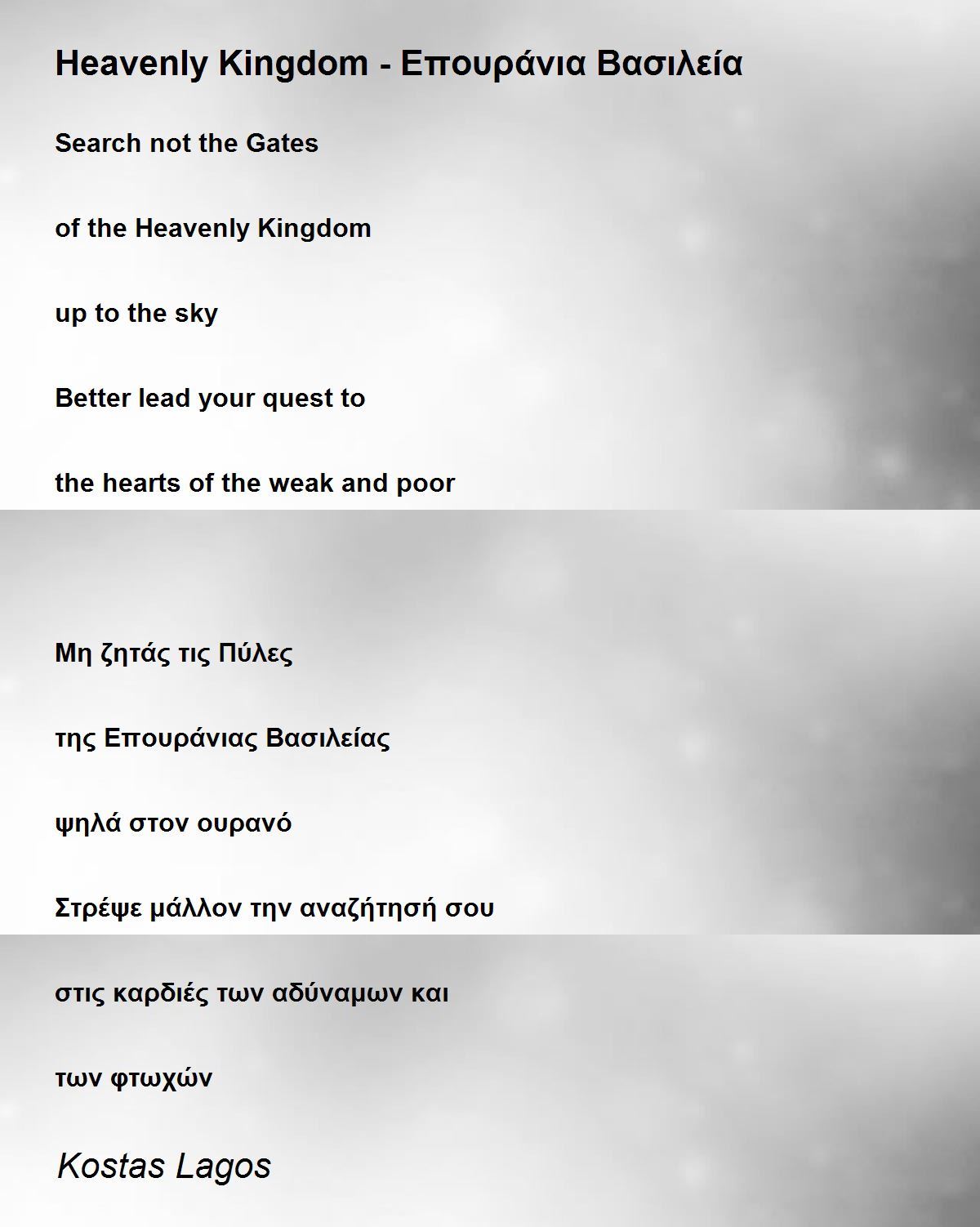 Heavenly Kingdom - Επουράνια Βασιλεία

Search not the Gates

of the Heavenly Kingdom

up to the sky

Better lead your quest to

the hearts of the weak and poor

Μη ζητάς τις Πύλες

της Επουράνιας Βασιλείας

ψηλά στον ουρανό

Στρέψε μάλλον την αναζήτησή σου

στις καρδιές των αδύναμων και

των φτωχών

Kostas Lagos